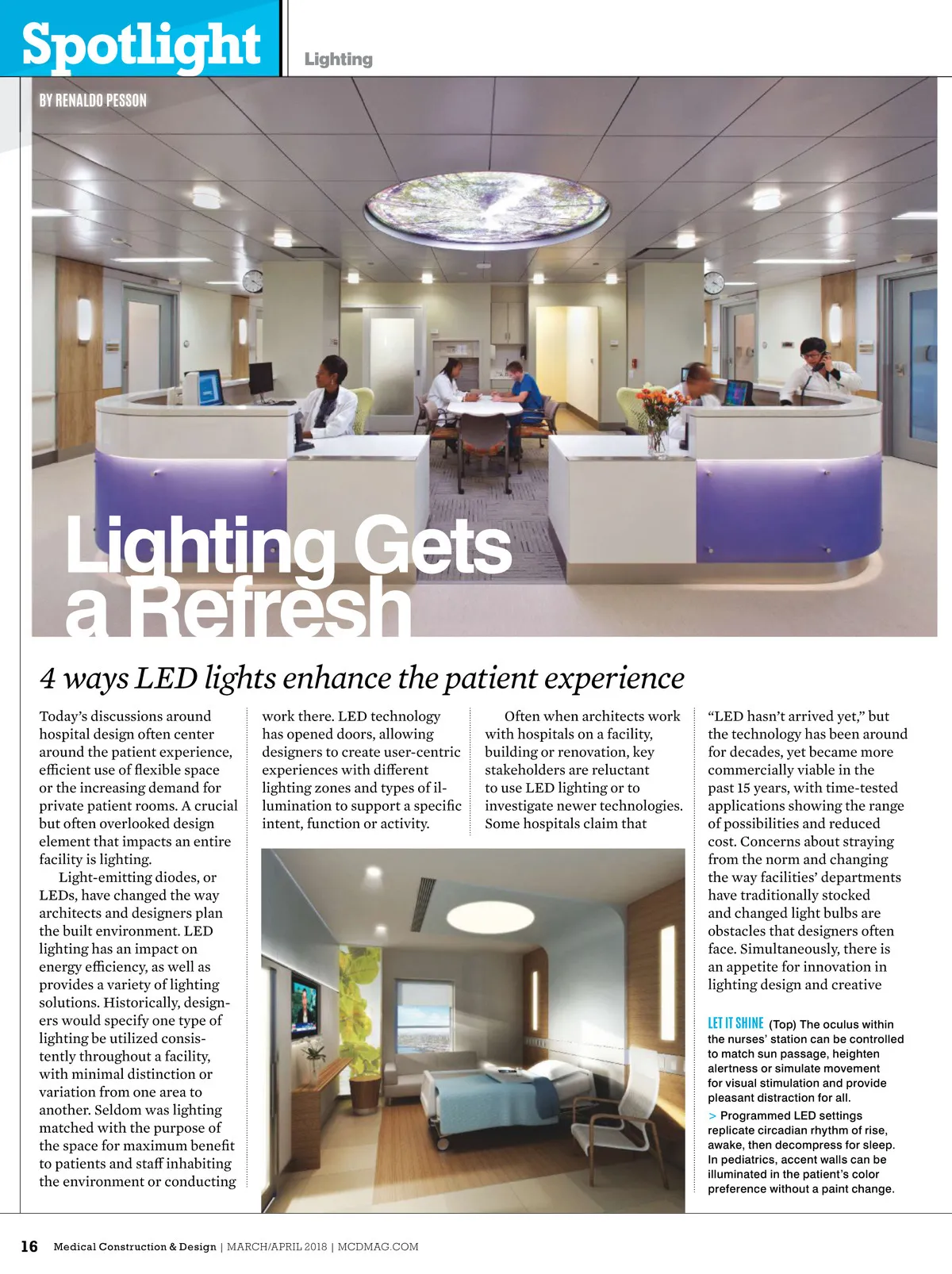 Spotlight

Lighting

BY RENALDO PESSON

Lighting Gets a Refresh

4 ways LED lights enhance the patient experience

Today's discussions around hospital design often center around the patient experience, efficient use of flexible space or the increasing demand for private patient rooms. A crucial but often overlooked design element that impacts an entire facility is lighting.

Light-emitting diodes, or LEDs, have changed the way architects and designers plan the built environment. LED lighting has an impact on energy efficiency, as well as provides a variety of lighting solutions. Historically, designers would specify one type of lighting be utilized consistently throughout a facility, with minimal distinction or variation from one area to another. Seldom was lighting matched with the purpose of the space for maximum benefit to patients and staff inhabiting the environment or conducting work there. LED technology has opened doors, allowing designers to create user-centric experiences with different lighting zones and types of illumination to support a specific intent, function or activity.

Often when architects work with hospitals on a facility, building or renovation, key stakeholders are reluctant to use LED lighting or to investigate newer technologies. Some hospitals claim that "LED hasn't arrived yet," but the technology has been around for decades, yet became more commercially viable in the past 15 years, with time-tested applications showing the range of possibilities and reduced cost. Concerns about straying from the norm and changing the way facilities' departments have traditionally stocked and changed light bulbs are obstacles that designers often face. Simultaneously, there is an appetite for innovation in lighting design and creative

LET IT SHINE (Top) The oculus within the nurses' station can be controlled to match sun passage, heighten alertness or simulate movement for visual stimulation and provide pleasant distraction for all.
> Programmed LED settings replicate circadian rhythm of rise, awake, then decompress for sleep. In pediatrics, accent walls can be illuminated in the patient's color preference without a paint change.

16 Medical Construction & Design | MARCH/APRIL 2018 | MCDMAG.COM